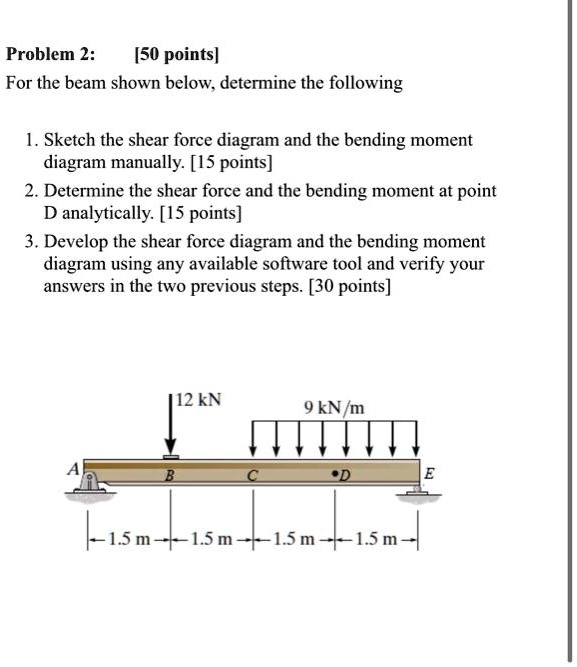 Problem 2: [50 points]
For the beam shown below, determine the following

1. Sketch the shear force diagram and the bending moment diagram manually. [15 points]
2. Determine the shear force and the bending moment at point D analytically. [15 points]
3. Develop the shear force diagram and the bending moment diagram using any available software tool and verify your answers in the two previous steps. [30 points]

12 kN
9 kN/m
A
B
C
D
E
1.5 m
1.5 m
1.5 m
1.5 m